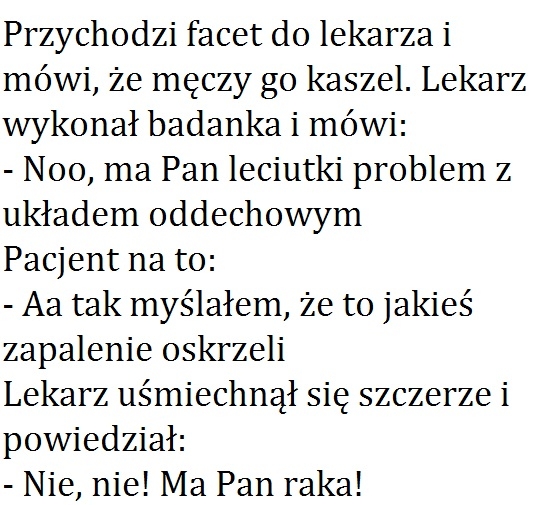 Przychodzi facet do lekarza i mówi, że męczy go kaszel. Lekarz wykonał badanka i mówi:
- Noo, ma Pan leciutki problem z układem oddechowym
Pacjent na to:
- Aa tak myślałem, że to jakieś zapalenie oskrzeli
Lekarz uśmiechnął się szczerze i powiedział:
- Nie, nie! Ma Pan raka!